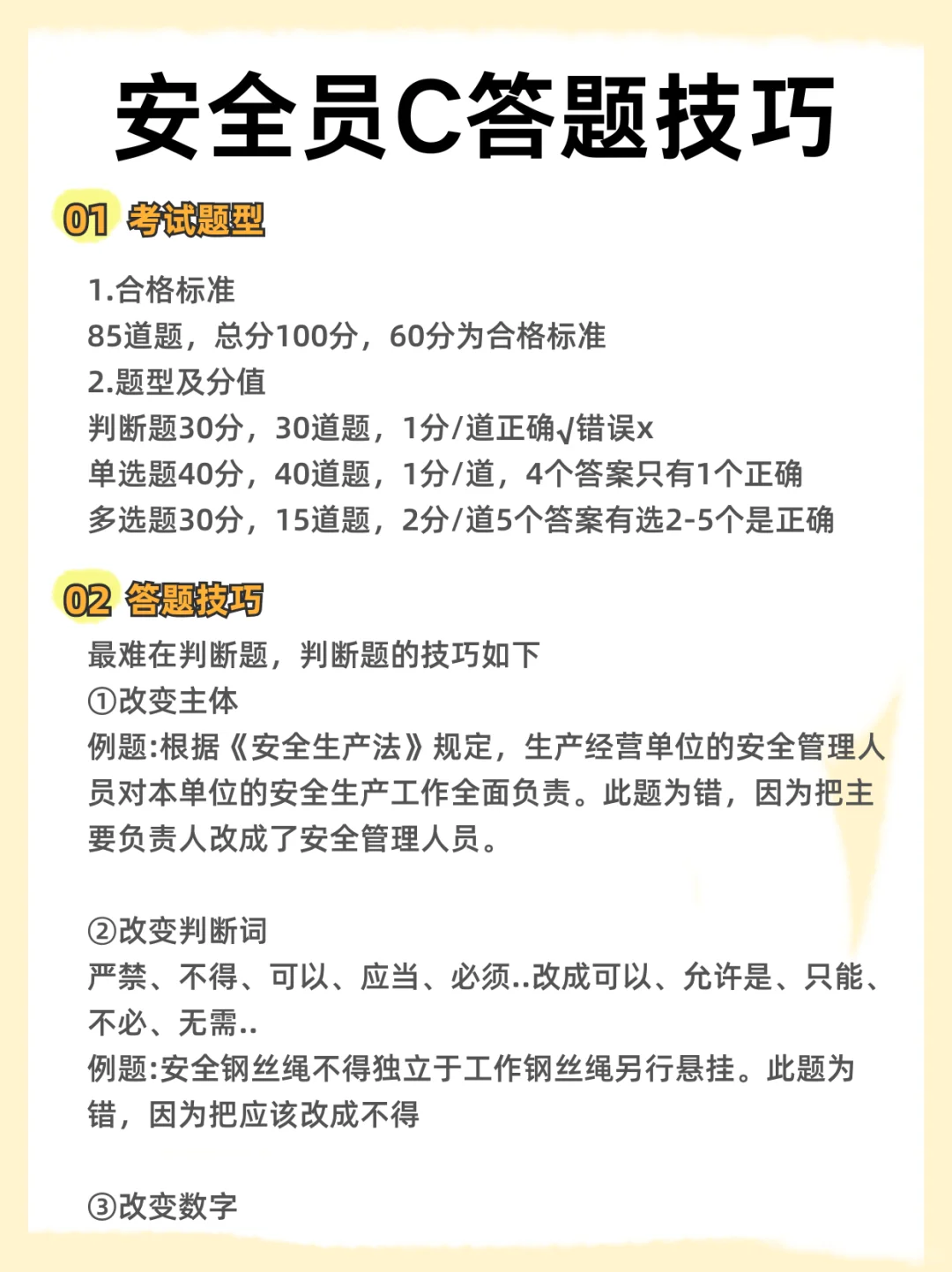 安全员C答题技巧

01 考试题型

1.合格标准
85道题，总分100分，60分为合格标准
2.题型及分值
判断题30分，30道题，1分/道正确√错误x
单选题40分，40道题，1分/道，4个答案只有1个正确
多选题30分，15道题，2分/道5个答案有选2-5个是正确

02 答题技巧

最难在判断题，判断题的技巧如下
①改变主体
例题:根据《安全生产法》规定，生产经营单位的安全管理人员对本单位的安全生产工作全面负责。此题为错，因为把主要负责人改成了安全管理人员。

②改变判断词
严禁、不得、可以、应当、必须..改成可以、允许是、只能、不必、无需..
例题:安全钢丝绳不得独立于工作钢丝绳另行悬挂。此题为错，因为把应该改成不得

③改变数字